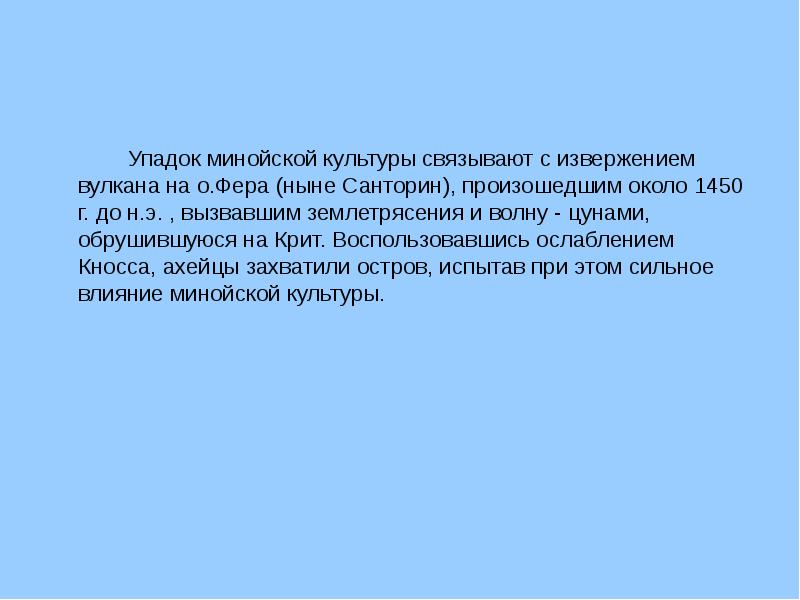 Упадок минойской культуры связывают с извержением вулкана на о.Фера (ныне Санторин), произошедшим около 1450 г. до н.э. , вызвавшим землетрясения и волну - цунами, обрушившуюся на Крит. Воспользовавшись ослаблением Кносса, ахейцы захватили остров, испытав при этом сильное влияние минойской культуры.